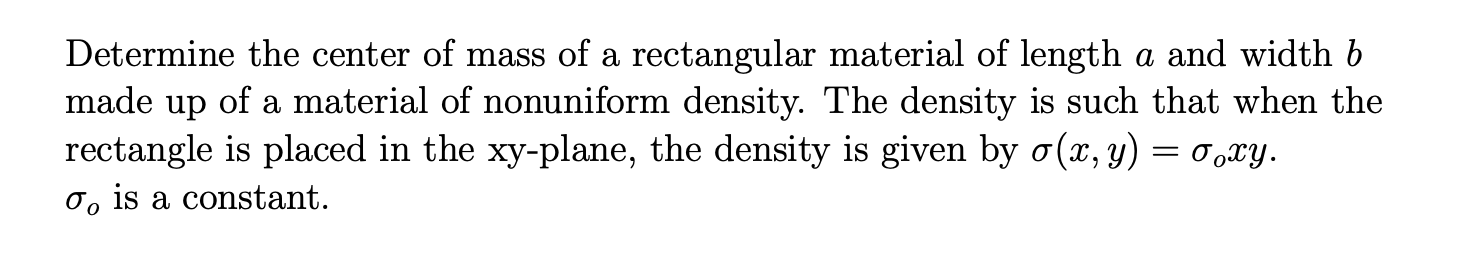 Determine the center of mass of a rectangular material of length $a$ and width $b$ made up of a material of nonuniform density. The density is such that when the rectangle is placed in the xy-plane, the density is given by $\sigma(x, y) = \sigma_o xy$.
$\sigma_o$ is a constant.